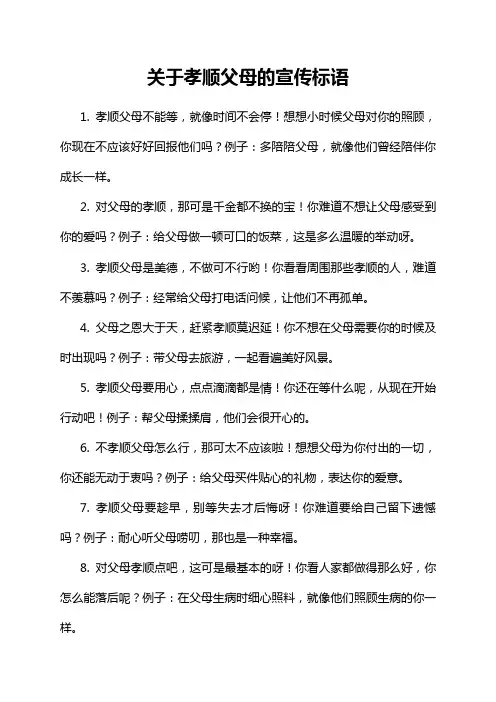 关于孝顺父母的宣传标语

1. 孝顺父母不能等，就像时间不会停！想想小时候父母对你的照顾，你现在不应该好好回报他们吗？例子：多陪陪父母，就像他们曾经陪伴你成长一样。

2. 对父母的孝顺，那可是千金都不换的宝！你难道不想让父母感受到你的爱吗？例子：给父母做一顿可口的饭菜，这是多么温暖的举动呀。

3. 孝顺父母是美德，不做可不行哟！你看看周围那些孝顺的人，难道不羡慕吗？例子：经常给父母打电话问候，让他们不再孤单。

4. 父母之恩大于天，赶紧孝顺莫迟延！你不想在父母需要你的时候及时出现吗？例子：带父母去旅游，一起看遍美好风景。

5. 孝顺父母要用心，点点滴滴都是情！你还在等什么呢，从现在开始行动吧！例子：帮父母揉揉肩，他们会很开心的。

6. 不孝顺父母怎么行，那可太不应该啦！想想父母为你付出的一切，你还能无动于衷吗？例子：给父母买件贴心的礼物，表达你的爱意。

7. 孝顺父母要趁早，别等失去才后悔呀！你难道要给自己留下遗憾吗？例子：耐心听父母唠叨，那也是一种幸福。

8. 对父母孝顺点吧，这可是最基本的呀！你看人家都做得那么好，你怎么能落后呢？例子：在父母生病时细心照料，就像他们照顾生病的你一样。